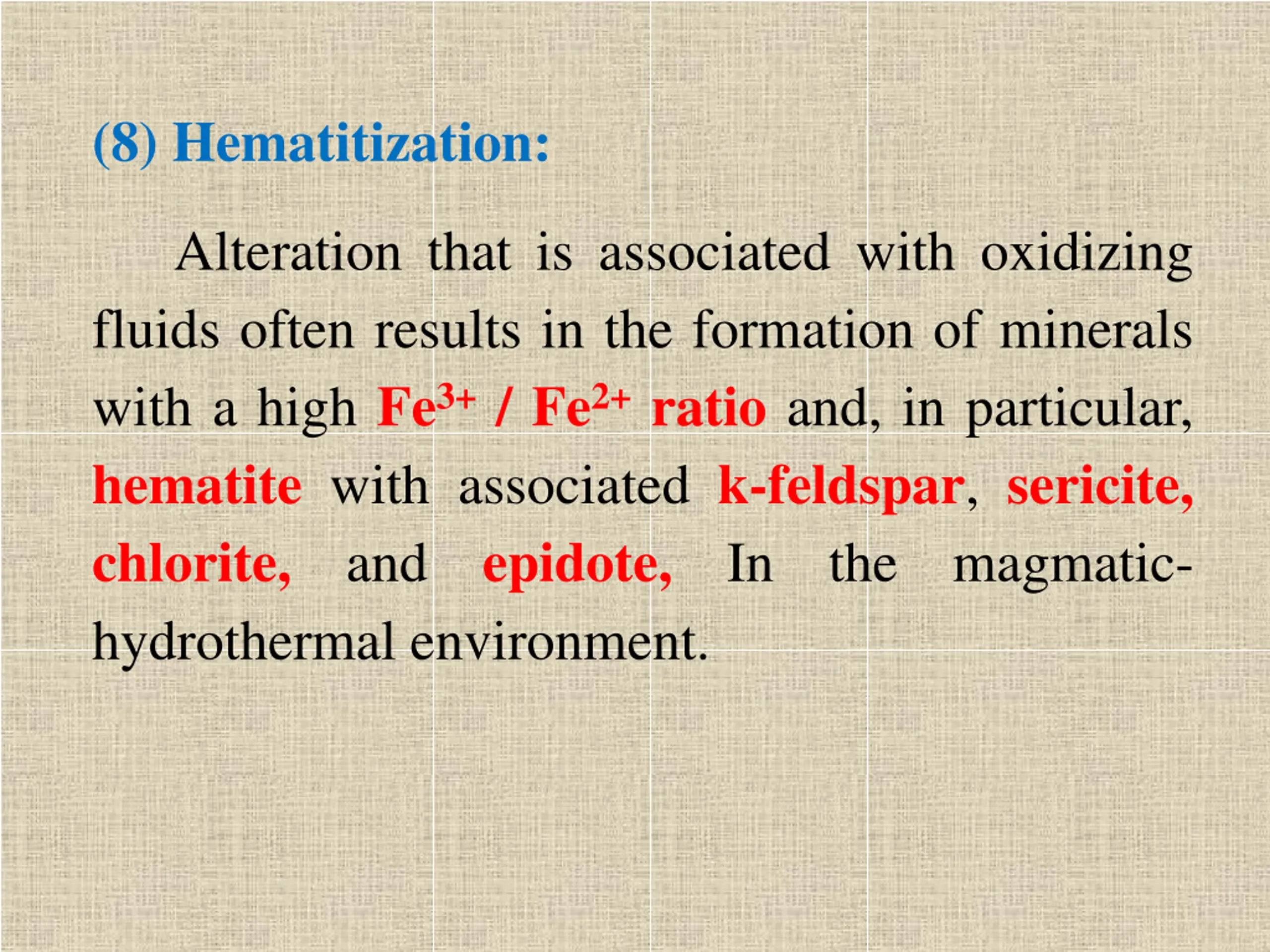 (8) Hematitization:

Alteration that is associated with oxidizing fluids often results in the formation of minerals with a high $Fe^{3+}$ / $Fe^{2+}$ ratio and, in particular, hematite with associated k-feldspar, sericite, chlorite, and epidote, In the magmatic-hydrothermal environment.